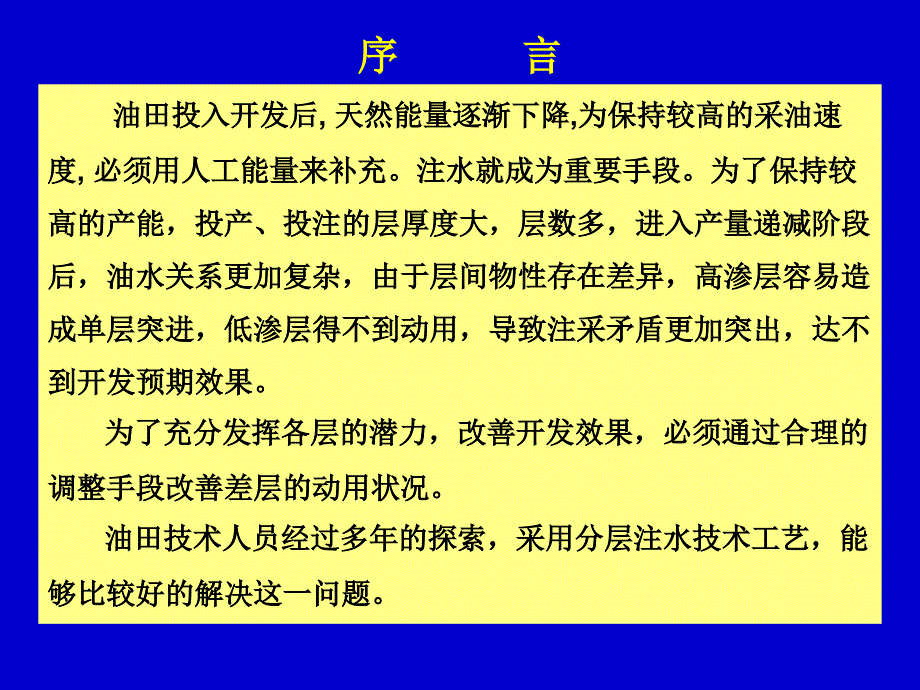 序　言

油田投入开发后, 天然能量逐渐下降,为保持较高的采油速度, 必须用人工能量来补充。注水就成为重要手段。为了保持较高的产能，投产、投注的层厚度大，层数多，进入产量递减阶段后，油水关系更加复杂，由于层间物性存在差异，高渗层容易造成单层突进，低渗层得不到动用，导致注采矛盾更加突出，达不到开发预期效果。

为了充分发挥各层的潜力，改善开发效果，必须通过合理的调整手段改善差层的动用状况。

油田技术人员经过多年的探索，采用分层注水技术工艺，能够比较好的解决这一问题。